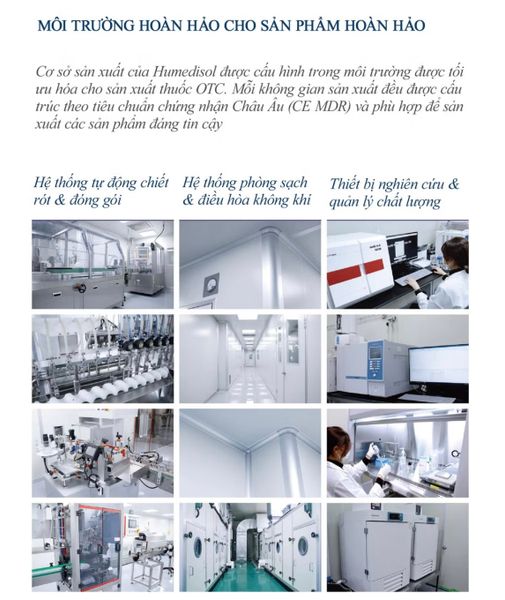 MÔI TRƯỜNG HOÀN HẢO CHO SẢN PHẨM HOÀN HẢO

Cơ sở sản xuất của Humedisol được cấu hình trong môi trường được tối ưu hóa cho sản xuất thuốc OTC. Mỗi không gian sản xuất đều được cấu trúc theo tiêu chuẩn chứng nhận Châu Âu (CE MDR) và phù hợp để sản xuất các sản phẩm đáng tin cậy

Hệ thống tự động chiết rót & đóng gói

Hệ thống phòng sạch & điều hòa không khí

Thiết bị nghiên cứu & quản lý chất lượng